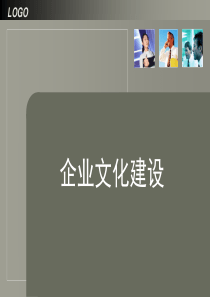 LOGO

企业文化建设